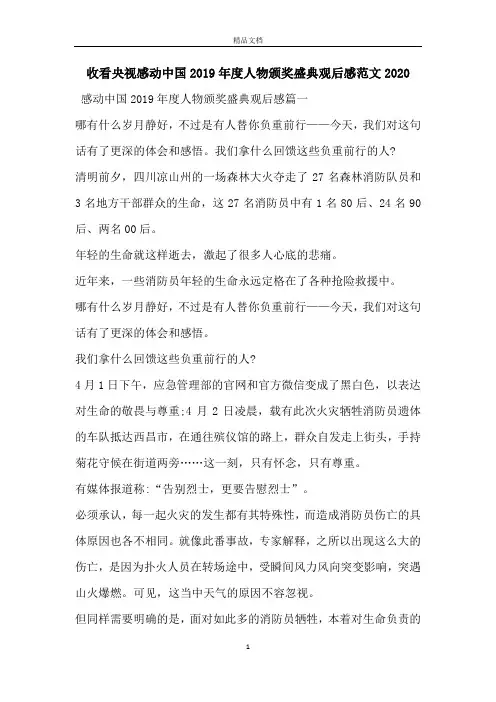 精品文档

收看央视感动中国2019年度人物颁奖盛典观后感范文2020

感动中国2019年度人物颁奖盛典观后感篇一

哪有什么岁月静好，不过是有人替你负重前行——今天，我们对这句话有了更深的体会和感悟。我们拿什么回馈这些负重前行的人?

清明前夕，四川凉山州的一场森林大火夺走了27名森林消防队员和3名地方干部群众的生命，这27名消防员中有1名80后、24名90后、两名00后。

年轻的生命就这样逝去，激起了很多人心底的悲痛。

近年来，一些消防员年轻的生命永远定格在了各种抢险救援中。

哪有什么岁月静好，不过是有人替你负重前行——今天，我们对这句话有了更深的体会和感悟。

我们拿什么回馈这些负重前行的人?

4月1日下午，应急管理部的官网和官方微信变成了黑白色，以表达对生命的敬畏与尊重;4月2日凌晨，载有此次火灾牺牲消防员遗体的车队抵达西昌市，在通往殡仪馆的路上，群众自发走上街头，手持菊花守候在街道两旁……这一刻，只有怀念，只有尊重。

有媒体报道称:“告别烈士，更要告慰烈士”。

必须承认，每一起火灾的发生都有其特殊性，而造成消防员伤亡的具体原因也各不相同。就像此番事故，专家解释，之所以出现这么大的伤亡，是因为扑火人员在转场途中，受瞬间风力风向突变影响，突遇山火爆燃。可见，这当中天气的原因不容忽视。

但同样需要明确的是，面对如此多的消防员牺牲，本着对生命负责的

1